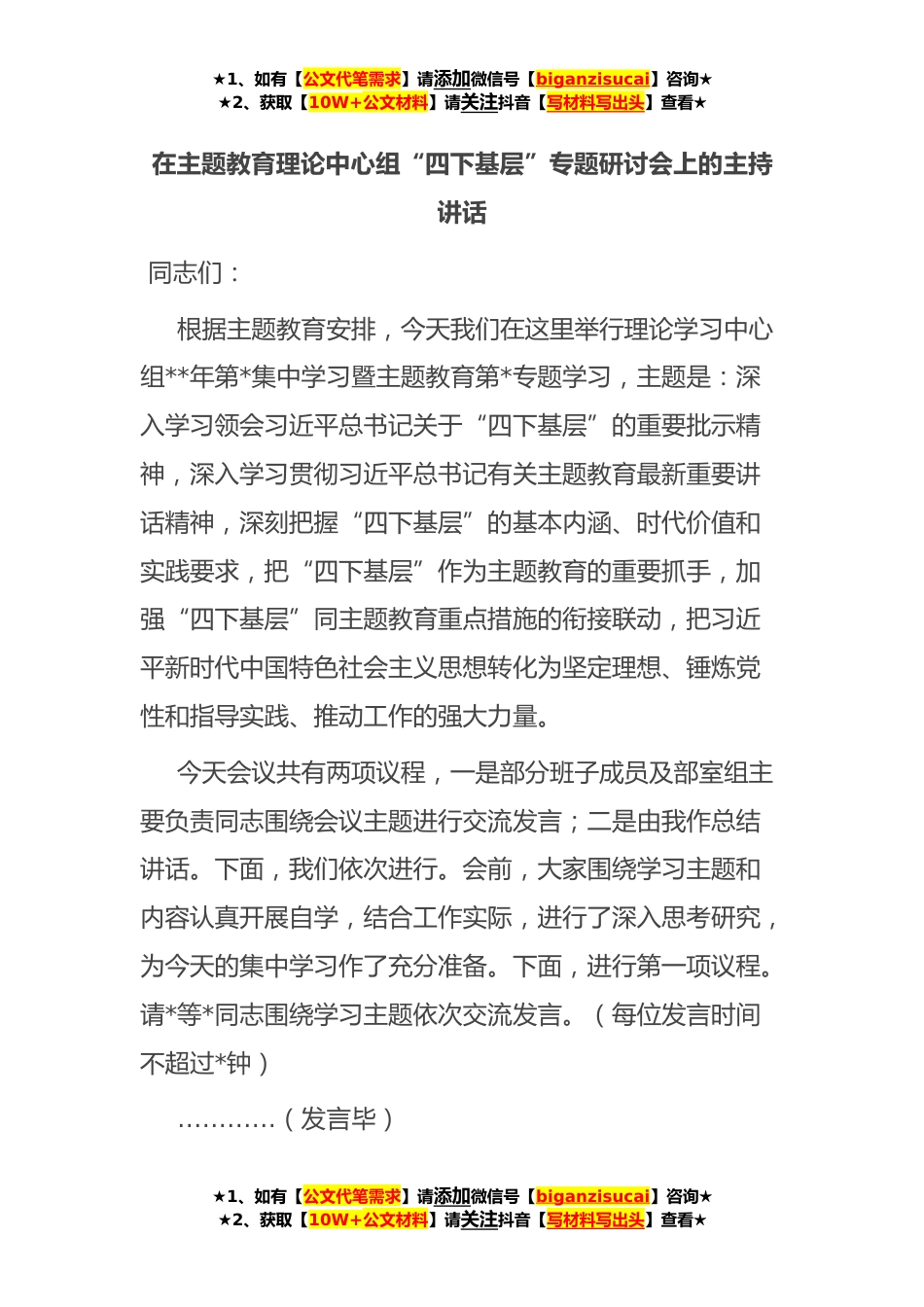 ★1、如有【公文代笔需求】请添加微信号【biganzisucai】咨询★
★2、获取【10W+公文材料】请关注抖音【写材料写出头】查看★

在主题教育理论中心组“四下基层”专题研讨会上的主持讲话

同志们：

根据主题教育安排，今天我们在这里举行理论学习中心组**年第*集中学习暨主题教育第*专题学习，主题是：深入学习领会习近平总书记关于“四下基层”的重要批示精神，深入学习贯彻习近平总书记有关主题教育最新重要讲话精神，深刻把握“四下基层”的基本内涵、时代价值和实践要求，把“四下基层”作为主题教育的重要抓手，加强“四下基层”同主题教育重点措施的衔接联动，把习近平新时代中国特色社会主义思想转化为坚定理想、锤炼党性和指导实践、推动工作的强大力量。

今天会议共有两项议程，一是部分班子成员及部室组主要负责同志围绕会议主题进行交流发言；二是由我作总结讲话。下面，我们依次进行。会前，大家围绕学习主题和内容认真开展自学，结合工作实际，进行了深入思考研究，为今天的集中学习作了充分准备。下面，进行第一项议程。请*等*同志围绕学习主题依次交流发言。（每位发言时间不超过*钟）

…………（发言毕）

★1、如有【公文代笔需求】请添加微信号【biganzisucai】咨询★
★2、获取【10W+公文材料】请关注抖音【写材料写出头】查看★